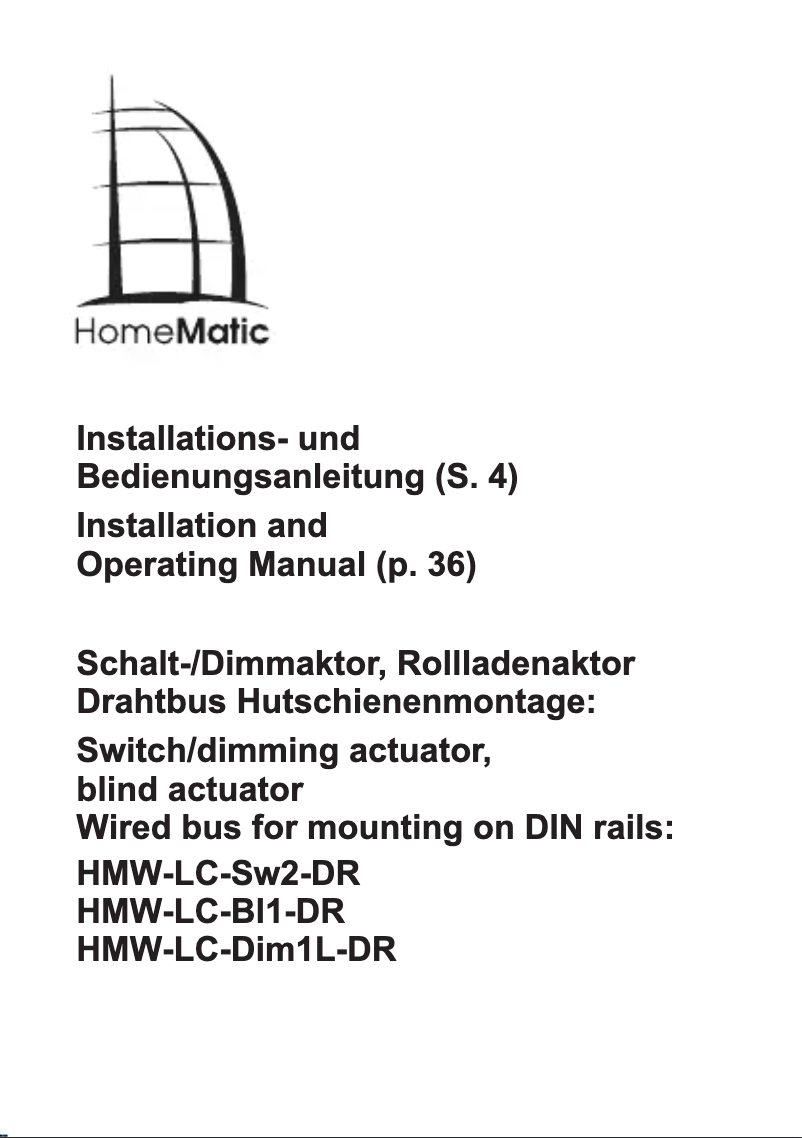 HomeMatic

Installations- und Bedienungsanleitung (S. 4)

Installation and Operating Manual (p. 36)

Schalt-/Dimmaktor, Rollladenaktor Drahtbus Hutschienenmontage:

Switch/dimming actuator, blind actuator
Wired bus for mounting on DIN rails:

HMW-LC-Sw2-DR
HMW-LC-Bl1-DR
HMW-LC-Dim1L-DR